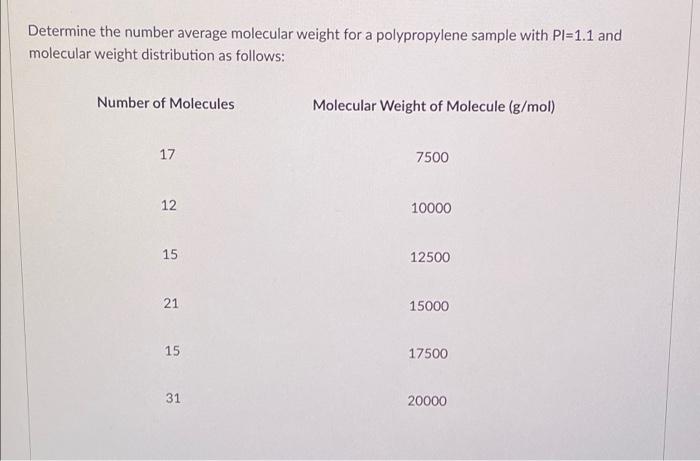 Determine the number average molecular weight for a polypropylene sample with PI=1.1 and molecular weight distribution as follows:

| Number of Molecules | Molecular Weight of Molecule (g/mol) |
|---|---|
| 17 | 7500 |
| 12 | 10000 |
| 15 | 12500 |
| 21 | 15000 |
| 15 | 17500 |
| 31 | 20000 |